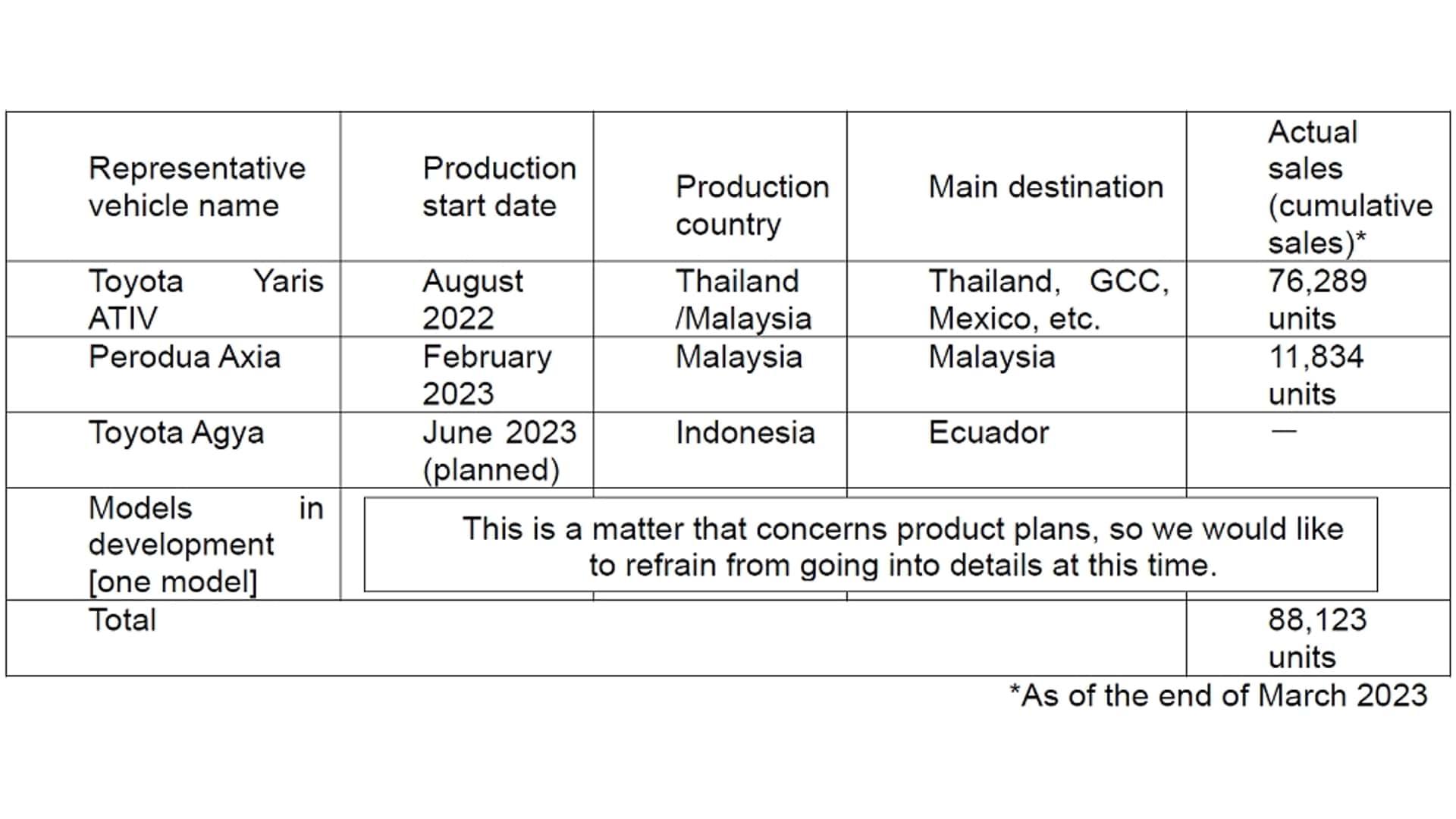 | Representative vehicle name | Production start date | Production country | Main destination | Actual sales (cumulative sales)* |
|---|---|---|---|---|
| Toyota Yaris ATIV | August 2022 | Thailand /Malaysia | Thailand, GCC, Mexico, etc. | 76,289 units |
| Perodua Axia | February 2023 | Malaysia | Malaysia | 11,834 units |
| Toyota Agya | June 2023 (planned) | Indonesia | Ecuador | — |
| Models in development [one model] | This is a matter that concerns product plans, so we would like to refrain from going into details at this time. | | | |
| Total | | | | 88,123 units |

*As of the end of March 2023